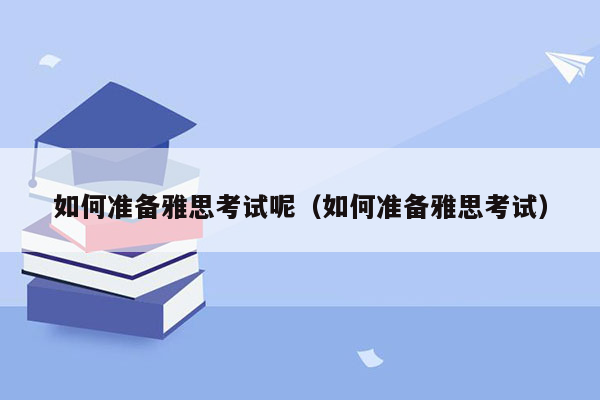 如何准备雅思考试呢（如何准备雅思考试）